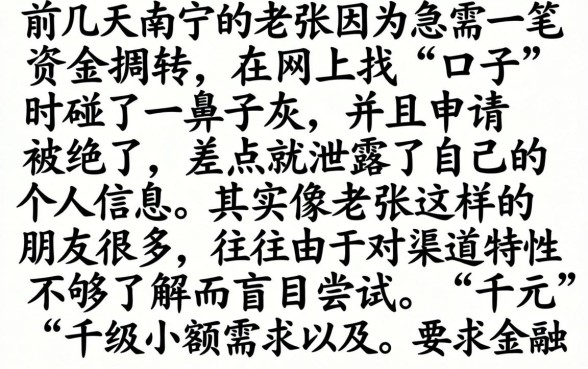 前几天南宁的老张因为急需一笔资金拥转，在网上找“口子”时碰了一鼻子灰，并且申请被绝了，差点就泄露了自己的个人信息。其实像老张这样的朋友很多，往往由于对渠道特性不够了解而盲目尝试。“千元”“千级小额需求以及。要求金融